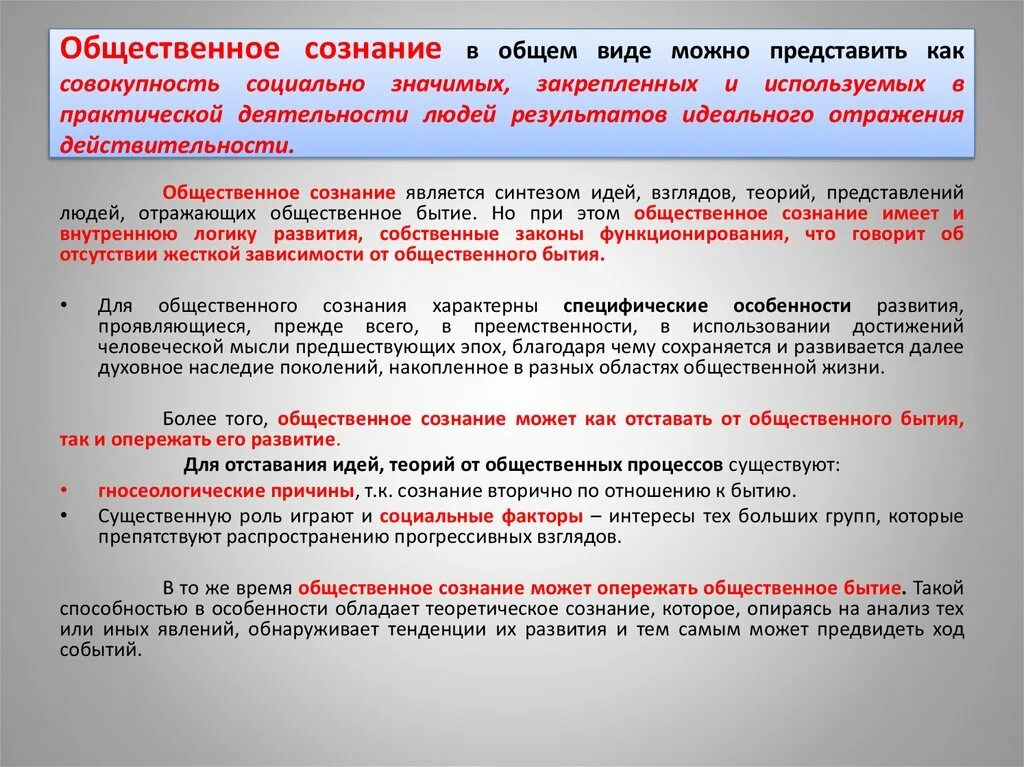 Общественное сознание в общем виде можно представить как совокупность социально значимых, закрепленных и используемых в практической деятельности людей результатов идеального отражения действительности.

Общественное сознание является синтезом идей, взглядов, теорий, представлений людей, отражающих общественное бытие. Но при этом общественное сознание имеет и внутреннюю логику развития, собственные законы функционирования, что говорит об отсутствии жесткой зависимости от общественного бытия.

• Для общественного сознания характерны специфические особенности развития, проявляющиеся, прежде всего, в преемственности, в использовании достижений человеческой мысли предшествующих эпох, благодаря чему сохраняется и развивается далее духовное наследие поколений, накопленное в разных областях общественной жизни.

Более того, общественное сознание может как отставать от общественного бытия, так и опережать его развитие.

Для отставания идей, теорий от общественных процессов существуют:

• гносеологические причины, т.к. сознание вторично по отношению к бытию.

• Существенную роль играют и социальные факторы – интересы тех больших групп, которые препятствуют распространению прогрессивных взглядов.

В то же время общественное сознание может опережать общественное бытие. Такой способностью в особенности обладает теоретическое сознание, которое, опираясь на анализ тех или иных явлений, обнаруживает тенденции их развития и тем самым может предвидеть ход событий.